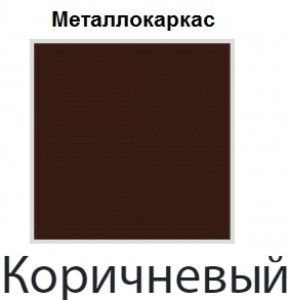 Металлокаркас

Коричневый